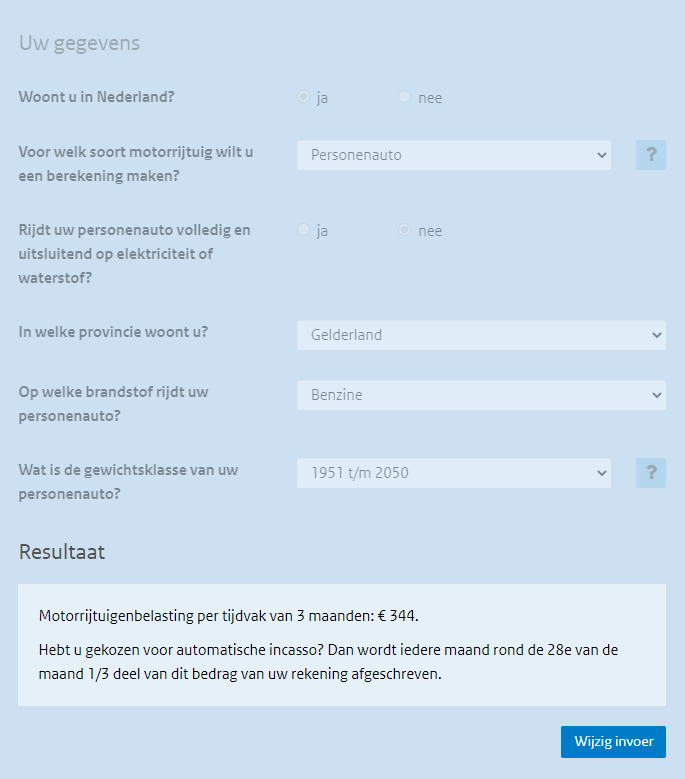 Uw gegevens

Woont u in Nederland?
ja
nee

Voor welk soort motorrijtuig wilt u een berekening maken?
Personenauto
?

Rijdt uw personenauto volledig en uitsluitend op elektriciteit of waterstof?
ja
nee

In welke provincie woont u?
Gelderland

Op welke brandstof rijdt uw personenauto?
Benzine

Wat is de gewichtsklasse van uw personenauto?
1951 t/m 2050
?

Resultaat

Motorrijtuigenbelasting per tijdvak van 3 maanden: € 344.

Hebt u gekozen voor automatische incasso? Dan wordt iedere maand rond de 28e van de maand 1/3 deel van dit bedrag van uw rekening afgeschreven.

Wijzig invoer